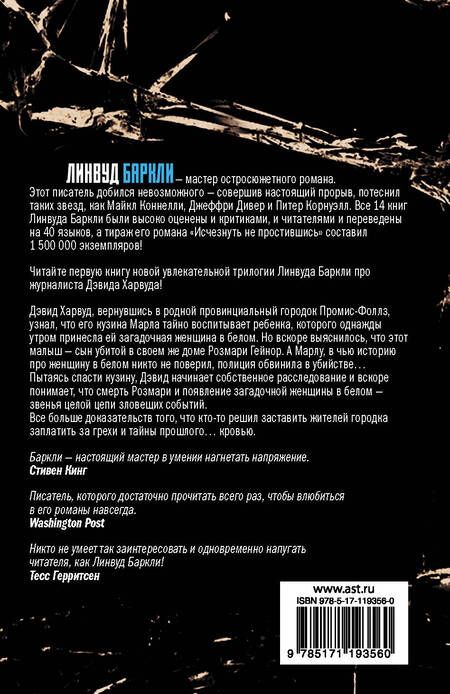 ЛИНВУД БАРКЛИ – мастер остросюжетного романа.
Этот писатель добился невозможного – совершив настоящий прорыв, потеснил таких звезд, как Майкл Коннелли, Джеффри Дивер и Питер Корнуэлл. Все 14 книг Линвуда Баркли были высоко оценены и критиками, и читателями и переведены на 40 языков, а тираж его романа «Исчезнуть не простившись» составил 1 500 000 экземпляров!

Читайте первую книгу новой увлекательной трилогии Линвуда Баркли про журналиста Дэвида Харвуда!

Дэвид Харвуд, вернувшись в родной провинциальный городок Промис-Фоллз, узнал, что его кузина Марла тайно воспитывает ребенка, которого однажды утром принесла ей загадочная женщина в белом. Но вскоре выяснилось, что этот малыш – сын убитой в своем же доме Розмари Гейнор. А Марлу, в чью историю про женщину в белом никто не поверил, полиция обвинила в убийстве…
Пытаясь спасти кузину, Дэвид начинает собственное расследование и вскоре понимает, что смерть Розмари и появление загадочной женщины в белом – звенья целой цепи зловещих событий.
Все больше доказательств того, что кто-то решил заставить жителей городка заплатить за грехи и тайны прошлого… кровью.

Баркли – настоящий мастер в умении нагнетать напряжение.
Стивен Кинг

Писатель, которого достаточно прочитать всего раз, чтобы влюбиться в его романы навсегда.
Washington Post

Никто не умеет так заинтересовать и одновременно напугать читателя, как Линвуд Баркли!
Тесс Герритсен

www.ast.ru
ISBN 978-5-17-119356-0
9 785171 193560